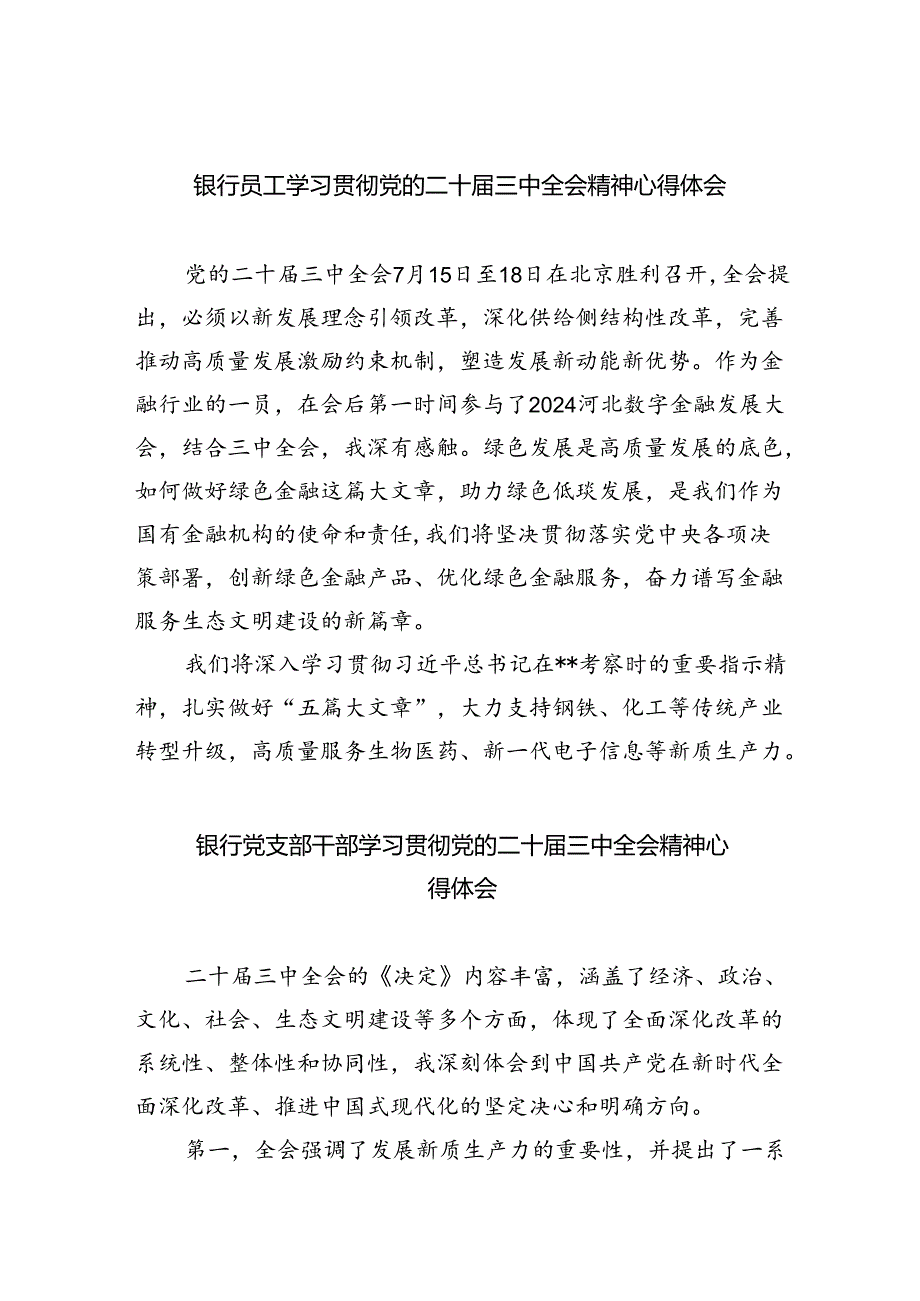 银行员工学习贯彻党的二十届三中全会精神心得体会

党的二十届三中全会7月15日至18日在北京胜利召开，全会提出，必须以新发展理念引领改革，深化供给侧结构性改革，完善推动高质量发展激励约束机制，塑造发展新动能新优势。作为金融行业的一员，在会后第一时间参与了2024河北数字金融发展大会，结合三中全会，我深有感触。绿色发展是高质量发展的底色，如何做好绿色金融这篇大文章，助力绿色低琰发展，是我们作为国有金融机构的使命和责任，我们将坚决贯彻落实党中央各项决策部署，创新绿色金融产品、优化绿色金融服务，奋力谱写金融服务生态文明建设的新篇章。

我们将深入学习贯彻习近平总书记在**考察时的重要指示精神，扎实做好“五篇大文章”，大力支持钢铁、化工等传统产业转型升级，高质量服务生物医药、新一代电子信息等新质生产力。

银行党支部干部学习贯彻党的二十届三中全会精神心得体会

二十届三中全会的《决定》内容丰富，涵盖了经济、政治、文化、社会、生态文明建设等多个方面，体现了全面深化改革的系统性、整体性和协同性，我深刻体会到中国共产党在新时代全面深化改革、推进中国式现代化的坚定决心和明确方向。

第一，全会强调了发展新质生产力的重要性，并提出了一系